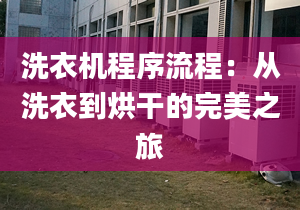 洗衣机程序流程：从洗衣到烘干的完美之旅